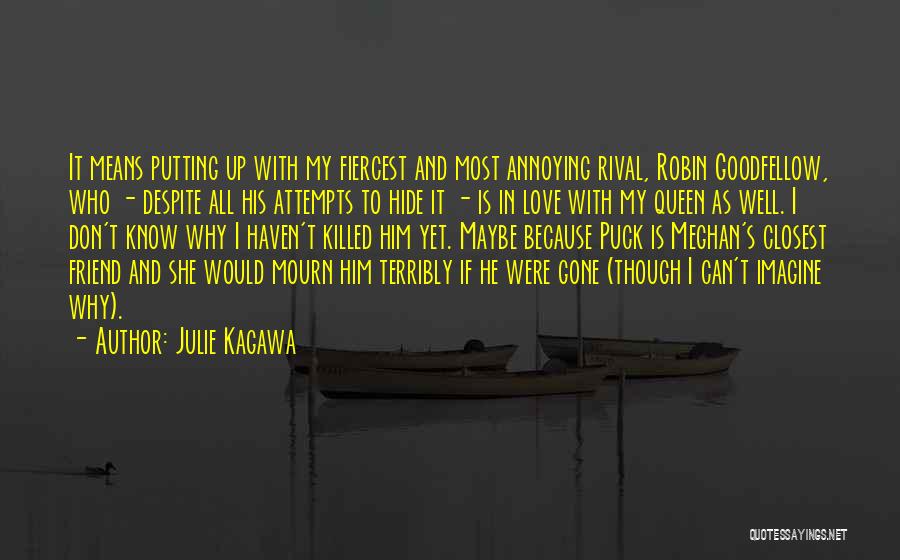 It means putting up with my fiercest and most annoying rival, Robin Goodfellow, who - despite all his attempts to hide it - is in love with my queen as well. I don't know why I haven't killed him yet. Maybe because Puck is Meghan's closest friend and she would mourn him terribly if he were gone (though I can't imagine why).

- Author: Julie Kagawa

QUOTESSAYINGS.NET